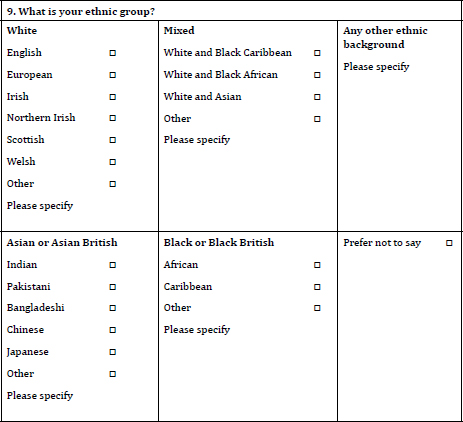 9. What is your ethnic group?

White
English ☐
European ☐
Irish ☐
Northern Irish ☐
Scottish ☐
Welsh ☐
Other ☐
Please specify

Mixed
White and Black Caribbean ☐
White and Black African ☐
White and Asian ☐
Other ☐
Please specify

Any other ethnic background
Please specify

Asian or Asian British
Indian ☐
Pakistani ☐
Bangladeshi ☐
Chinese ☐
Japanese ☐
Other ☐
Please specify

Black or Black British
African ☐
Caribbean ☐
Other ☐
Please specify

Prefer not to say ☐